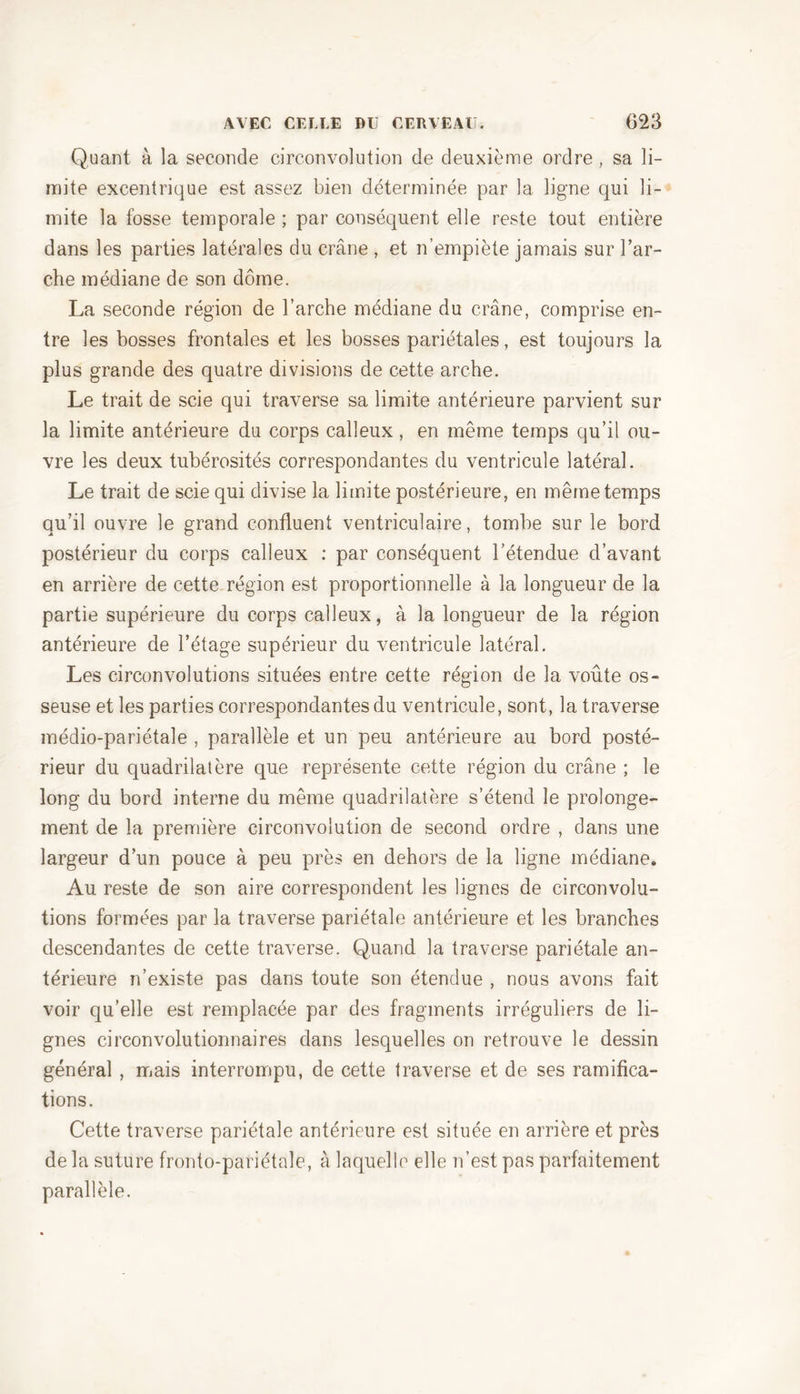 AVEC CELLE DU CERVEAU. 623

Quant à la seconde circonvolution de deuxième ordre, sa limite excentrique est assez bien déterminée par la ligne qui limite la fosse temporale ; par conséquent elle reste tout entière dans les parties latérales du crâne, et n'empiète jamais sur l'arche médiane de son dôme.

La seconde région de l'arche médiane du crâne, comprise entre les bosses frontales et les bosses pariétales, est toujours la plus grande des quatre divisions de cette arche.

Le trait de scie qui traverse sa limite antérieure parvient sur la limite antérieure du corps calleux, en même temps qu'il ouvre les deux tubérosités correspondantes du ventricule latéral.

Le trait de scie qui divise la limite postérieure, en même temps qu'il ouvre le grand confluent ventriculaire, tombe sur le bord postérieur du corps calleux : par conséquent l'étendue d'avant en arrière de cette région est proportionnelle à la longueur de la partie supérieure du corps calleux, à la longueur de la région antérieure de l'étage supérieur du ventricule latéral.

Les circonvolutions situées entre cette région de la voûte osseuse et les parties correspondantes du ventricule, sont, la traverse médio-pariétale, parallèle et un peu antérieure au bord postérieur du quadrilatère que représente cette région du crâne ; le long du bord interne du même quadrilatère s'étend le prolongement de la première circonvolution de second ordre, dans une largeur d'un pouce à peu près en dehors de la ligne médiane.

Au reste de son aire correspondent les lignes de circonvolutions formées par la traverse pariétale antérieure et les branches descendantes de cette traverse. Quand la traverse pariétale antérieure n'existe pas dans toute son étendue, nous avons fait voir qu'elle est remplacée par des fragments irréguliers de lignes circonvolutionnaires dans lesquelles on retrouve le dessin général, mais interrompu, de cette traverse et de ses ramifications.

Cette traverse pariétale antérieure est située en arrière et près de la suture fronto-pariétale, à laquelle elle n'est pas parfaitement parallèle.